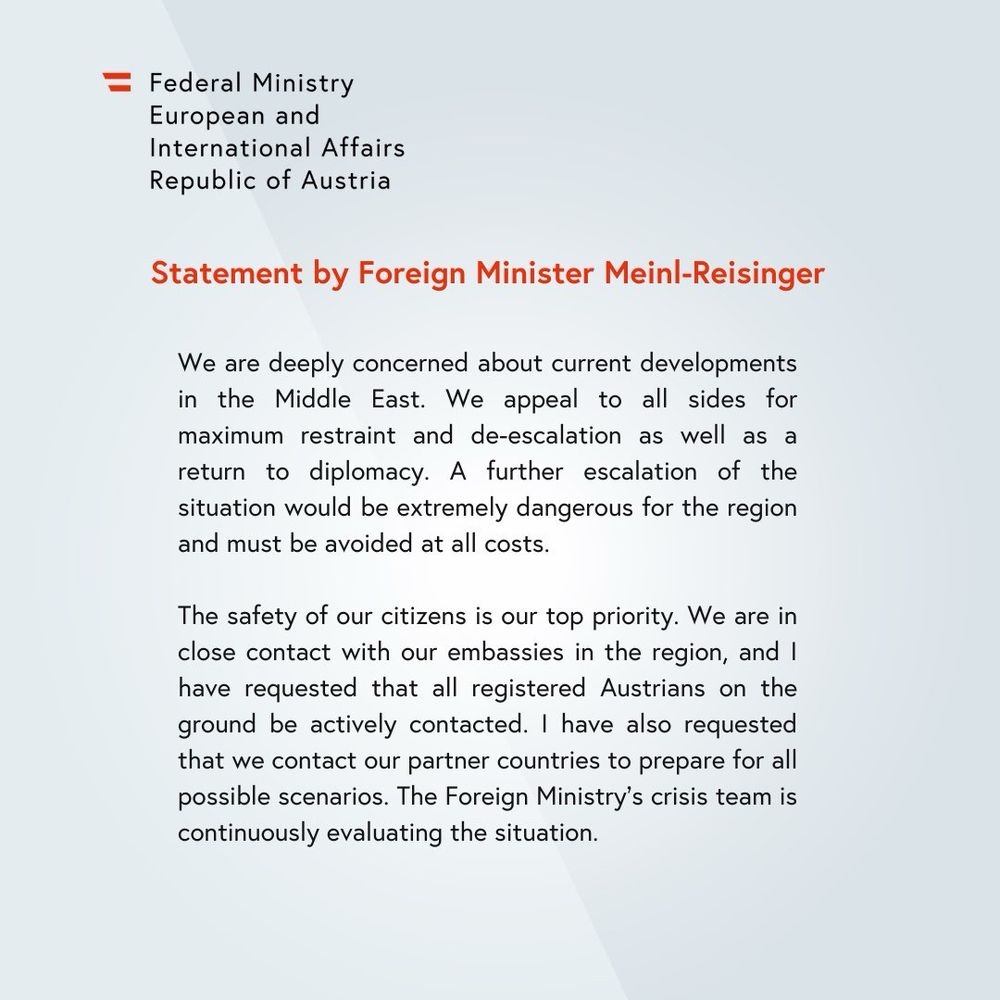 Federal Ministry
European and
International Affairs
Republic of Austria

Statement by Foreign Minister Meinl-Reisinger

We are deeply concerned about current developments in the Middle East. We appeal to all sides for maximum restraint and de-escalation as well as a return to diplomacy. A further escalation of the situation would be extremely dangerous for the region and must be avoided at all costs.

The safety of our citizens is our top priority. We are in close contact with our embassies in the region, and I have requested that all registered Austrians on the ground be actively contacted. I have also requested that we contact our partner countries to prepare for all possible scenarios. The Foreign Ministry's crisis team is continuously evaluating the situation.